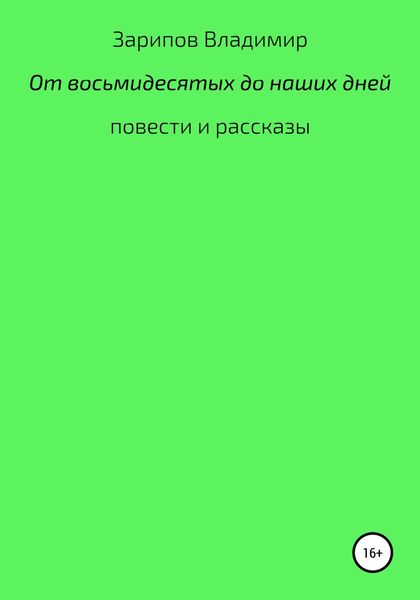 Зарипов Владимир

От восьмидесятых до наших дней

повести и рассказы

16+